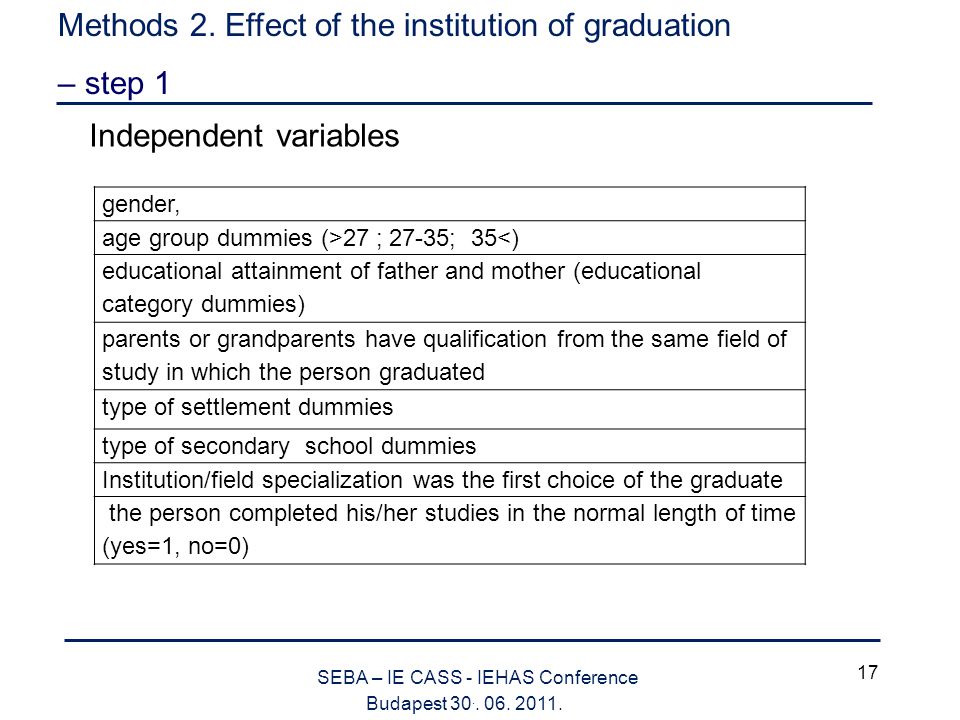 Methods 2. Effect of the institution of graduation – step 1

Independent variables

| gender, |
|---|
| age group dummies (>27 ; 27-35; 35<) |
| educational attainment of father and mother (educational category dummies) |
| parents or grandparents have qualification from the same field of study in which the person graduated |
| type of settlement dummies |
| type of secondary school dummies |
| Institution/field specialization was the first choice of the graduate |
| the person completed his/her studies in the normal length of time (yes=1, no=0) |

SEBA – IE CASS - IEHAS Conference
Budapest 30. 06. 2011.

17